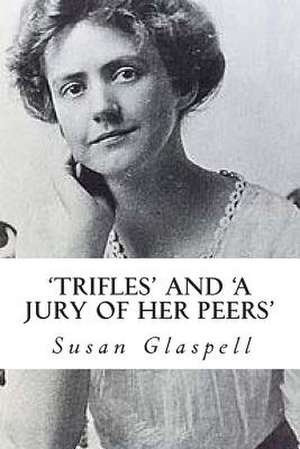 'TRIFLES' AND 'A JURY OF HER PEERS'

Susan Glaspell